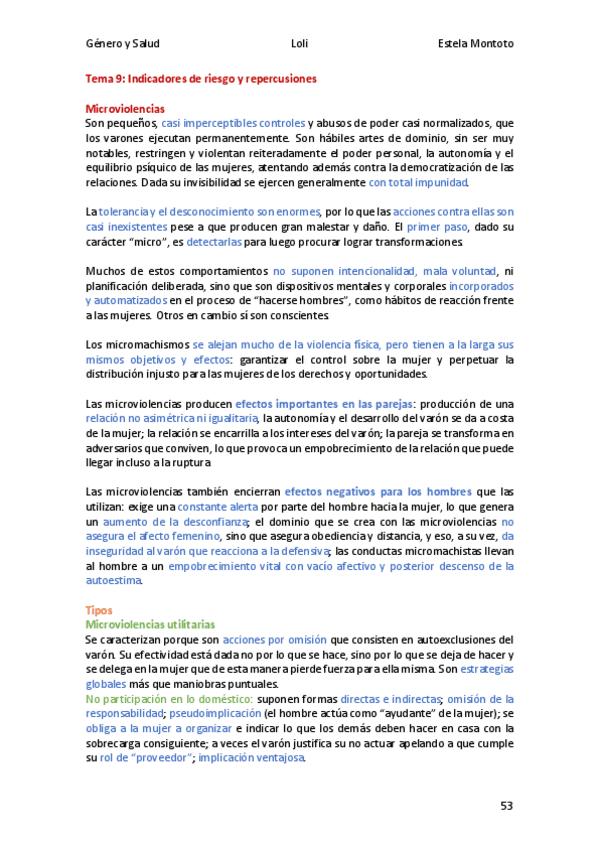 Género y Salud Loli Estela Montoto

Tema 9: Indicadores de riesgo y repercusiones

Microviolencias
Son pequeños, casi imperceptibles controles y abusos de poder casi normalizados, que los varones ejecutan permanentemente. Son hábiles artes de dominio, sin ser muy notables, restringen y violentan reiteradamente el poder personal, la autonomía y el equilibrio psíquico de las mujeres, atentando además contra la democratización de las relaciones. Dada su invisibilidad se ejercen generalmente con total impunidad.

La tolerancia y el desconocimiento son enormes, por lo que las acciones contra ellas son casi inexistentes pese a que producen gran malestar y daño. El primer paso, dado su carácter "micro", es detectarlas para luego procurar lograr transformaciones.

Muchos de estos comportamientos no suponen intencionalidad, mala voluntad, ni planificación deliberada, sino que son dispositivos mentales y corporales incorporados y automatizados en el proceso de "hacerse hombres", como hábitos de reacción frente a las mujeres. Otros en cambio sí son conscientes.

Los micromachismos se alejan mucho de la violencia física, pero tienen a la larga sus mismos objetivos y efectos: garantizar el control sobre la mujer y perpetuar la distribución injusto para las mujeres de los derechos y oportunidades.

Las microviolencias producen efectos importantes en las parejas: producción de una relación no asimétrica ni igualitaria, la autonomía y el desarrollo del varón se da a costa de la mujer; la relación se encarrilla a los intereses del varón; la pareja se transforma en adversarios que conviven, lo que provoca un empobrecimiento de la relación que puede llegar incluso a la ruptura

Las microviolencias también encierran efectos negativos para los hombres que las utilizan: exige una constante alerta por parte del hombre hacia la mujer, lo que genera un aumento de la desconfianza; el dominio que se crea con las microviolencias no asegura el afecto femenino, sino que asegura obediencia y distancia, y eso, a su vez, da inseguridad al varón que reacciona a la defensiva; las conductas micromachistas llevan al hombre a un empobrecimiento vital con vacío afectivo y posterior descenso de la autoestima.

Tipos
Microviolencias utilitarias
Se caracterizan porque son acciones por omisión que consisten en autoexclusiones del varón. Su efectividad está dada no por lo que se hace, sino por lo que se deja de hacer y se delega en la mujer que de esta manera pierde fuerza para ella misma. Son estrategias globales más que maniobras puntuales.
No participación en lo doméstico: suponen formas directas e indirectas; omisión de la responsabilidad; pseudoimplicación (el hombre actúa como "ayudante" de la mujer); se obliga a la mujer a organizar e indicar lo que los demás deben hacer en casa con la sobrecarga consiguiente; a veces el varón justifica su no actuar apelando a que cumple su rol de "proveedor"; implicación ventajosa.

53